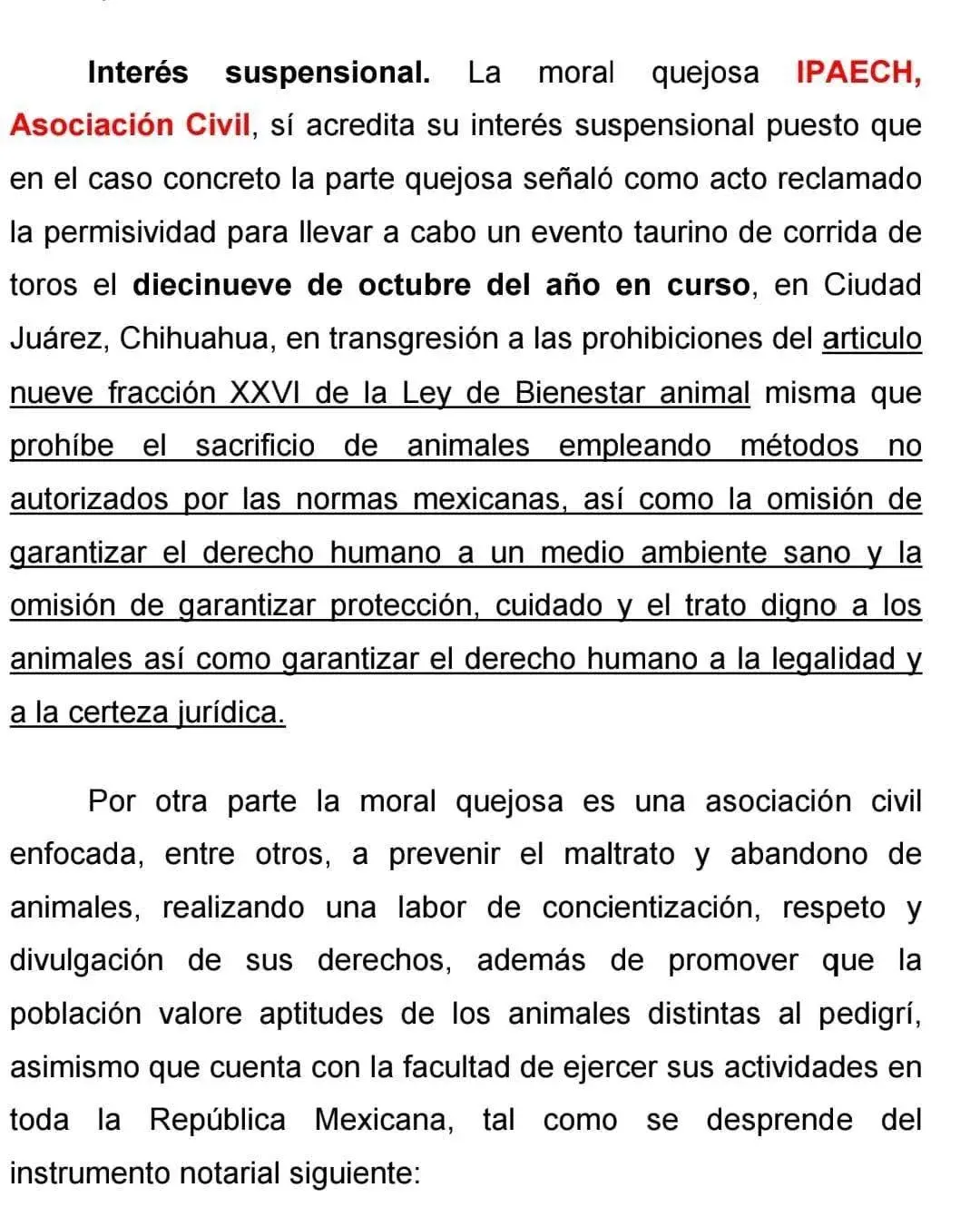 Interés suspensional. La moral quejosa IPAECH, Asociación Civil, sí acredita su interés suspensional puesto que en el caso concreto la parte quejosa señaló como acto reclamado la permisividad para llevar a cabo un evento taurino de corrida de toros el diecinueve de octubre del año en curso, en Ciudad Juárez, Chihuahua, en transgresión a las prohibiciones del articulo nueve fracción XXVI de la Ley de Bienestar animal misma que prohíbe el sacrificio de animales empleando métodos no autorizados por las normas mexicanas, así como la omisión de garantizar el derecho humano a un medio ambiente sano y la omisión de garantizar protección, cuidado y el trato digno a los animales así como garantizar el derecho humano a la legalidad y a la certeza jurídica.

Por otra parte la moral quejosa es una asociación civil enfocada, entre otros, a prevenir el maltrato y abandono de animales, realizando una labor de concientización, respeto y divulgación de sus derechos, además de promover que la población valore aptitudes de los animales distintas al pedigrí, asimismo que cuenta con la facultad de ejercer sus actividades en toda la República Mexicana, tal como se desprende del instrumento notarial siguiente: